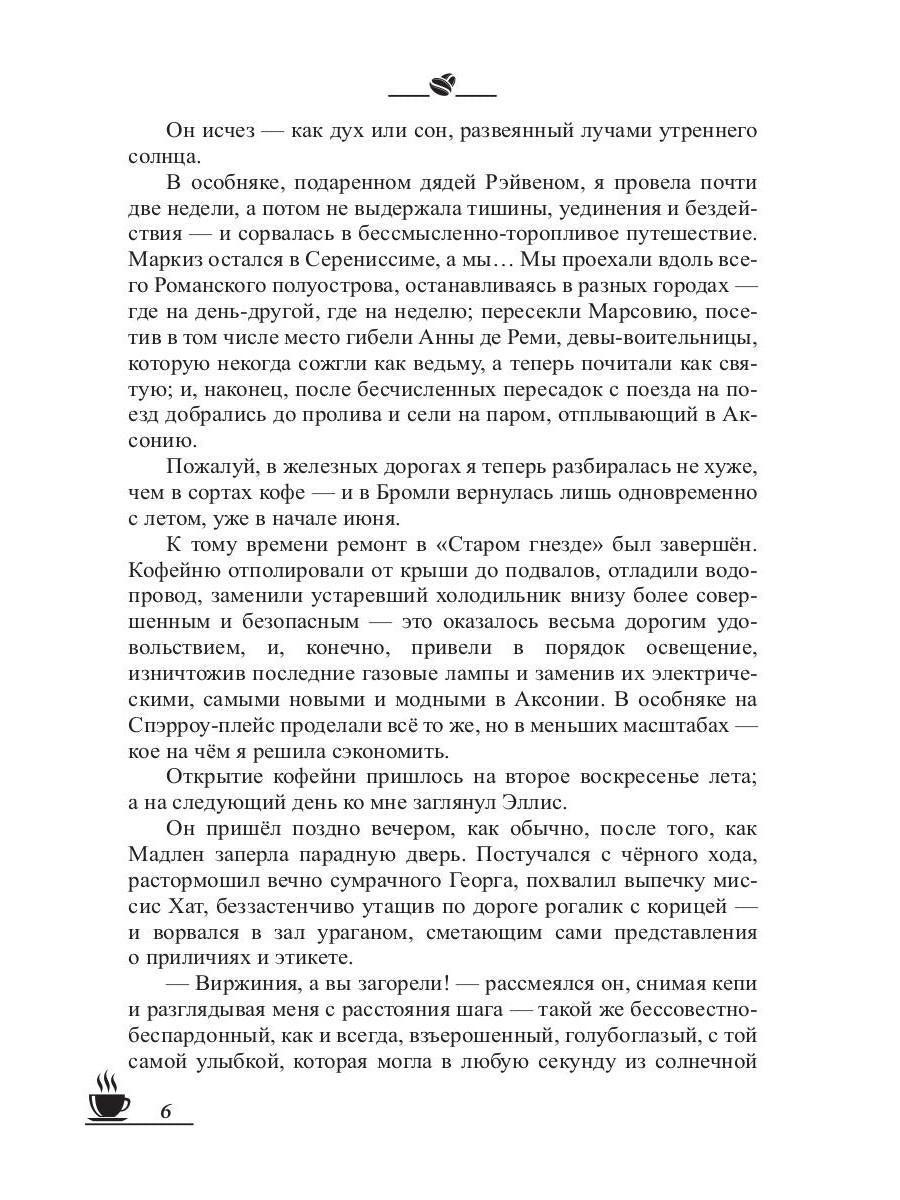 Он исчез — как дух или сон, развеянный лучами утреннего солнца.

В особняке, подаренном дядей Рэйвеном, я провела почти две недели, а потом не выдержала тишины, уединения и бездействия — и сорвалась в бессмысленно-торопливое путешествие. Маркиз остался в Серениссиме, а мы… Мы проехали вдоль всего Романского полуострова, останавливаясь в разных городах — где на день-другой, где на неделю; пересекли Марсовию, посетив в том числе место гибели Анны де Реми, девы-воительницы, которую некогда сожгли как ведьму, а теперь почитали как святую; и, наконец, после бесчисленных пересадок с поезда на поезд добрались до пролива и сели на паром, отплывающий в Аксонию.

Пожалуй, в железных дорогах я теперь разбиралась не хуже, чем в сортах кофе — и в Бромли вернулась лишь одновременно с летом, уже в начале июня.

К тому времени ремонт в «Старом гнезде» был завершён. Кофейню отполировали от крыши до подвалов, отладили водопровод, заменили устаревший холодильник внизу более совершенным и безопасным — это оказалось весьма дорогим удовольствием, и, конечно, привели в порядок освещение, изничтожив последние газовые лампы и заменив их электрическими, самыми новыми и модными в Аксонии. В особняке на Спэрроу-плейс проделали всё то же, но в меньших масштабах — кое на чём я решила сэкономить.

Открытие кофейни пришлось на второе воскресенье лета; а на следующий день ко мне заглянул Эллис.

Он пришёл поздно вечером, как обычно, после того, как Мадлен заперла парадную дверь. Постучался с чёрного хода, растормошил вечно сумрачного Георга, похвалил выпечку миссис Хат, беззастенчиво утащив по дороге рогалик с корицей — и ворвался в зал ураганом, сметающим сами представления о приличиях и этикете.

— Виржиния, а вы загорели! — рассмеялся он, снимая кепи и разглядывая меня с расстояния шага — такой же бессовестно-беспардонный, как и всегда, взъерошенный, голубоглазый, с той самой улыбкой, которая могла в любую секунду из солнечной

6